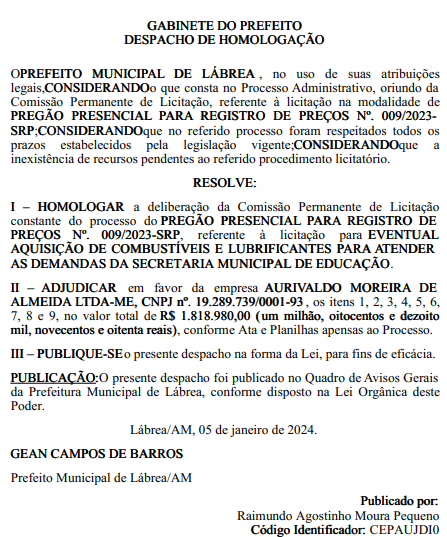 GABINETE DO PREFEITO
DESPACHO DE HOMOLOGAÇÃO

OPREFEITO MUNICIPAL DE LÁBREA , no uso de suas atribuições legais,CONSIDERANDOo que consta no Processo Administrativo, oriundo da Comissão Permanente de Licitação, referente à licitação na modalidade de PREGÃO PRESENCIAL PARA REGISTRO DE PREÇOS Nº. 009/2023-SRP;CONSIDERANDOque no referido processo foram respeitados todos os prazos estabelecidos pela legislação vigente;CONSIDERANDOque a inexistência de recursos pendentes ao referido procedimento licitatório.

RESOLVE:

I – HOMOLOGAR a deliberação da Comissão Permanente de Licitação constante do processo do PREGÃO PRESENCIAL PARA REGISTRO DE PREÇOS Nº. 009/2023-SRP, referente à licitação para EVENTUAL AQUISIÇÃO DE COMBUSTÍVEIS E LUBRIFICANTES PARA ATENDER AS DEMANDAS DA SECRETARIA MUNICIPAL DE EDUCAÇÃO.

II – ADJUDICAR em favor da empresa AURIVALDO MOREIRA DE ALMEIDA LTDA-ME, CNPJ nº. 19.289.739/0001-93 , os itens 1, 2, 3, 4, 5, 6, 7, 8 e 9, no valor total de R$ 1.818.980,00 (um milhão, oitocentos e dezoito mil, novecentos e oitenta reais), conforme Ata e Planilhas apensas ao Processo.

III – PUBLIQUE-SEo presente despacho na forma da Lei, para fins de eficácia.

PUBLICAÇÃO:O presente despacho foi publicado no Quadro de Avisos Gerais da Prefeitura Municipal de Lábrea, conforme disposto na Lei Orgânica deste Poder.

Lábrea/AM, 05 de janeiro de 2024.

GEAN CAMPOS DE BARROS

Prefeito Municipal de Lábrea/AM

Publicado por:
Raimundo Agostinho Moura Pequeno
Código Identificador: CEPAUJDI0